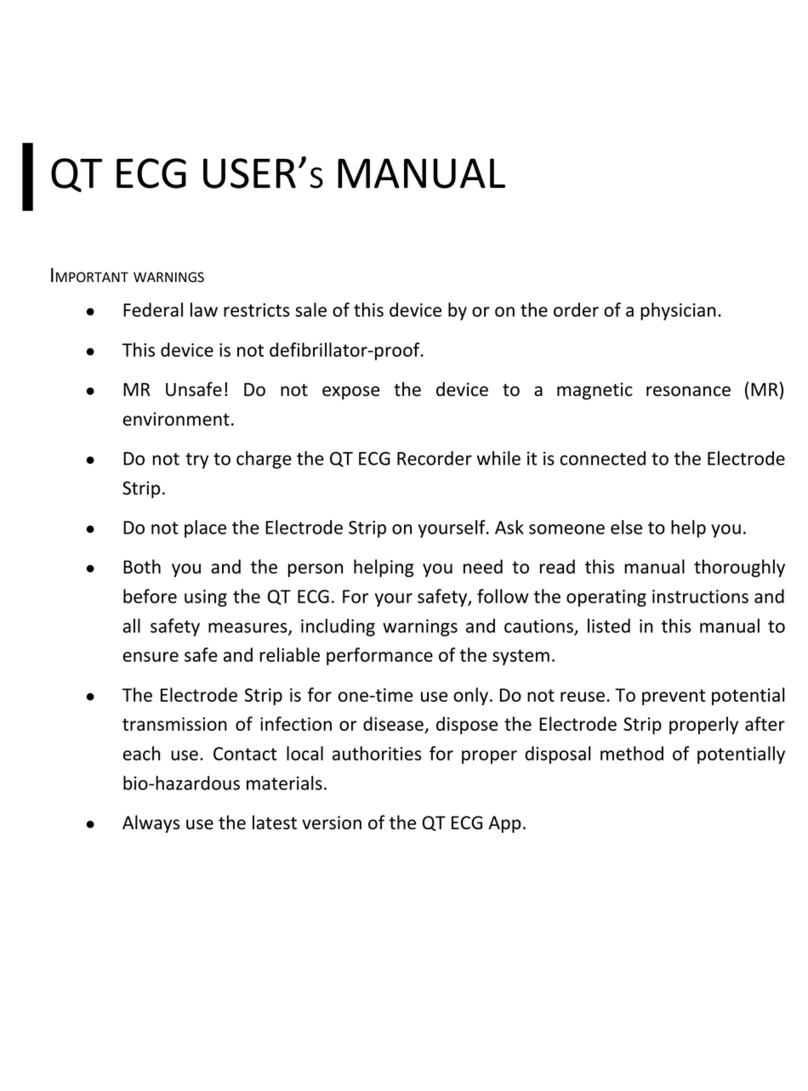 QT ECG USER's MANUAL

IMPORTANT WARNINGS

- Federal law restricts sale of this device by or on the order of a physician.
- This device is not defibrillator-proof.
- MR Unsafe! Do not expose the device to a magnetic resonance (MR) environment.
- Do not try to charge the QT ECG Recorder while it is connected to the Electrode Strip.
- Do not place the Electrode Strip on yourself. Ask someone else to help you.
- Both you and the person helping you need to read this manual thoroughly before using the QT ECG. For your safety, follow the operating instructions and all safety measures, including warnings and cautions, listed in this manual to ensure safe and reliable performance of the system.
- The Electrode Strip is for one-time use only. Do not reuse. To prevent potential transmission of infection or disease, dispose the Electrode Strip properly after each use. Contact local authorities for proper disposal method of potentially bio-hazardous materials.
- Always use the latest version of the QT ECG App.